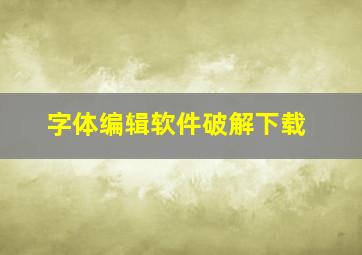 字体编辑软件破解下载